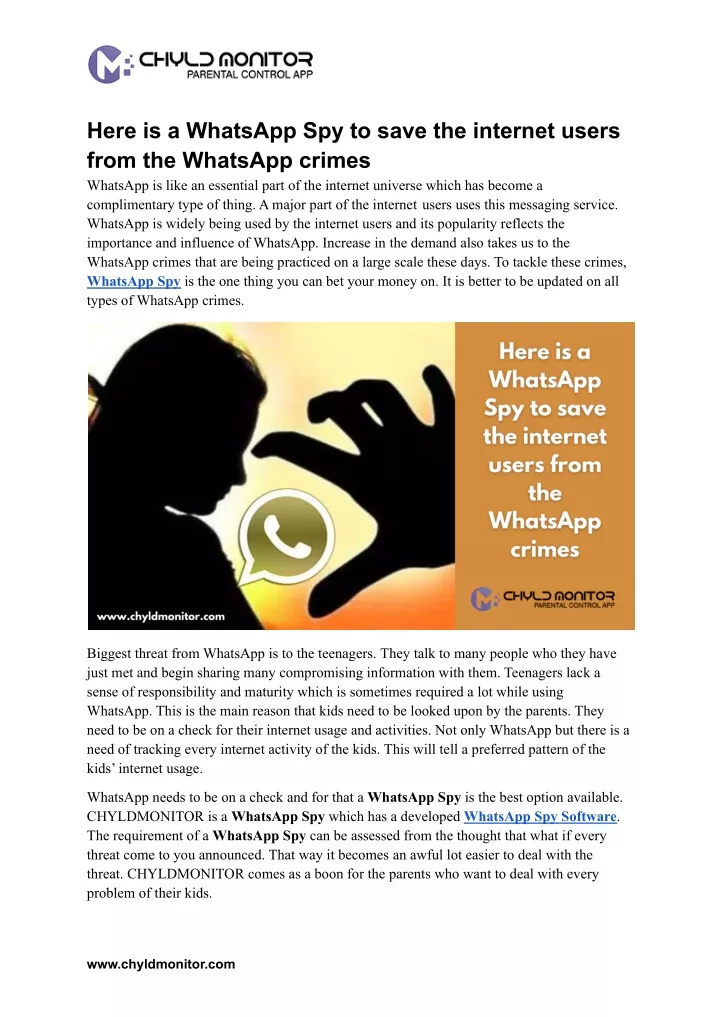 CHYLD MONITOR
PARENTAL CONTROL APP

Here is a WhatsApp Spy to save the internet users from the WhatsApp crimes

WhatsApp is like an essential part of the internet universe which has become a complimentary type of thing. A major part of the internet users uses this messaging service. WhatsApp is widely being used by the internet users and its popularity reflects the importance and influence of WhatsApp. Increase in the demand also takes us to the WhatsApp crimes that are being practiced on a large scale these days. To tackle these crimes, WhatsApp Spy is the one thing you can bet your money on. It is better to be updated on all types of WhatsApp crimes.

www.chyldmonitor.com

Here is a WhatsApp Spy to save the internet users from the WhatsApp crimes

CHYLD MONITOR
PARENTAL CONTROL APP

Biggest threat from WhatsApp is to the teenagers. They talk to many people who they have just met and begin sharing many compromising information with them. Teenagers lack a sense of responsibility and maturity which is sometimes required a lot while using WhatsApp. This is the main reason that kids need to be looked upon by the parents. They need to be on a check for their internet usage and activities. Not only WhatsApp but there is a need of tracking every internet activity of the kids. This will tell a preferred pattern of the kids' internet usage.

WhatsApp needs to be on a check and for that a WhatsApp Spy is the best option available. CHYLDMONITOR is a WhatsApp Spy which has a developed WhatsApp Spy Software. The requirement of a WhatsApp Spy can be assessed from the thought that what if every threat come to you announced. That way it becomes an awful lot easier to deal with the threat. CHYLDMONITOR comes as a boon for the parents who want to deal with every problem of their kids.

www.chyldmonitor.com